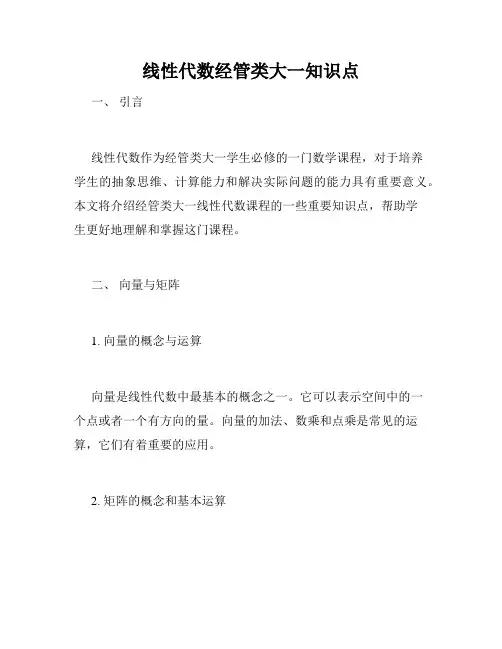 线性代数经管类大一知识点

一、 引言

线性代数作为经管类大一学生必修的一门数学课程，对于培养学生的抽象思维、计算能力和解决实际问题的能力具有重要意义。本文将介绍经管类大一线性代数课程的一些重要知识点，帮助学生更好地理解和掌握这门课程。

二、 向量与矩阵

1. 向量的概念与运算

向量是线性代数中最基本的概念之一。它可以表示空间中的一个点或者一个有方向的量。向量的加法、数乘和点乘是常见的运算，它们有着重要的应用。

2. 矩阵的概念和基本运算